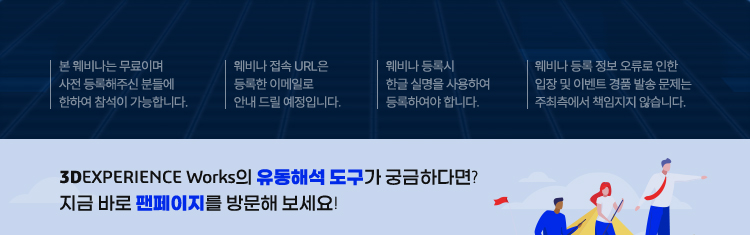 본 웨비나는 무료이며 사전 등록해주신 분들에 한하여 참석이 가능합니다.

웨비나 접속 URL은 등록한 이메일로 안내 드릴 예정입니다.

웨비나 등록시 한글 실명을 사용하여 등록하여야 합니다.

웨비나 등록 정보 오류로 인한 입장 및 이벤트 경품 발송 문제는 주최측에서 책임지지 않습니다.

3DEXPERIENCE Works의 유동해석 도구가 궁금하다면? 지금 바로 팬페이지를 방문해 보세요!